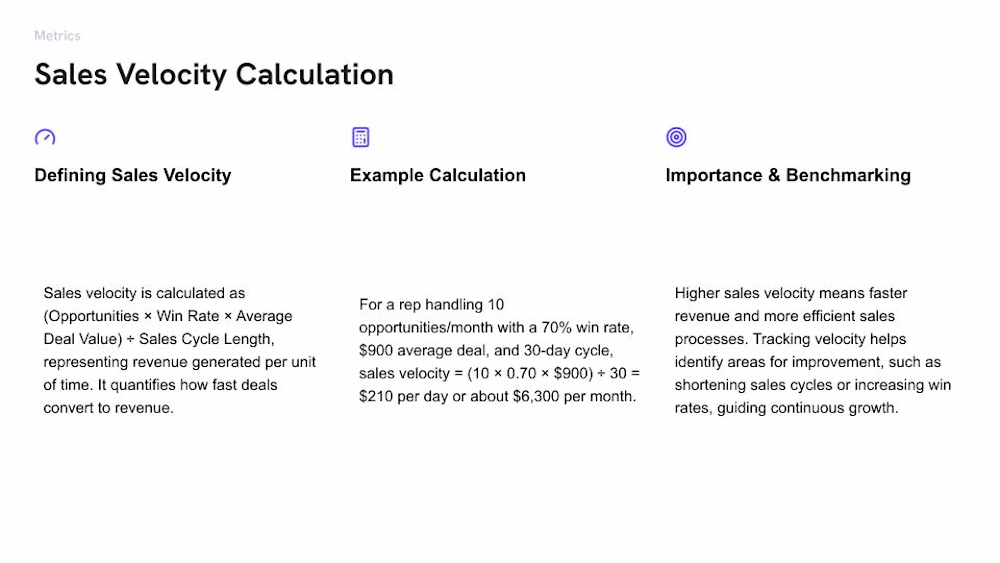 Metrics

Sales Velocity Calculation

Defining Sales Velocity

Sales velocity is calculated as (Opportunities × Win Rate × Average Deal Value) ÷ Sales Cycle Length, representing revenue generated per unit of time. It quantifies how fast deals convert to revenue.

Example Calculation

For a rep handling 10 opportunities/month with a 70% win rate, \$900 average deal, and 30-day cycle, sales velocity = (10 × 0.70 × \$900) ÷ 30 = \$210 per day or about \$6,300 per month.

Importance & Benchmarking

Higher sales velocity means faster revenue and more efficient sales processes. Tracking velocity helps identify areas for improvement, such as shortening sales cycles or increasing win rates, guiding continuous growth.